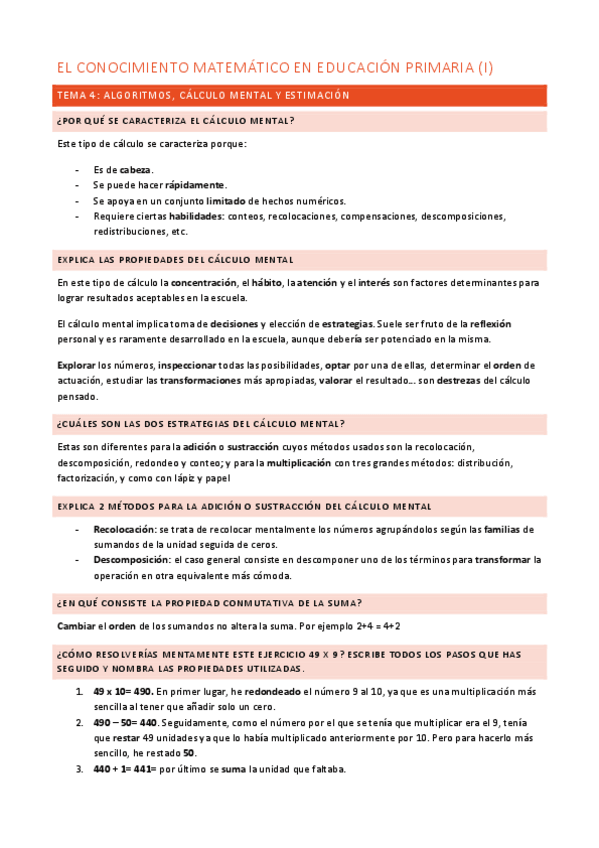 EL CONOCIMIENTO MATEMÁTICO EN EDUCACIÓN PRIMARIA (I)

TEMA 4: ALGORITMOS, CÁLCULO MENTAL Y ESTIMACIÓN

¿POR QUÉ SE CARACTERIZA EL CÁLCULO MENTAL?

Este tipo de cálculo se caracteriza porque:

- Es de cabeza.
- Se puede hacer rápidamente.
- Se apoya en un conjunto limitado de hechos numéricos.
- Requiere ciertas habilidades: conteos, recolocaciones, compensaciones, descomposiciones, redistribuciones, etc.

EXPLICA LAS PROPIEDADES DEL CÁLCULO MENTAL

En este tipo de cálculo la concentración, el hábito, la atención y el interés son factores determinantes para lograr resultados aceptables en la escuela.

El cálculo mental implica toma de decisiones y elección de estrategias. Suele ser fruto de la reflexión personal y es raramente desarrollado en la escuela, aunque debería ser potenciado en la misma.

Explorar los números, inspeccionar todas las posibilidades, optar por una de ellas, determinar el orden de actuación, estudiar las transformaciones más apropiadas, valorar el resultado... son destrezas del cálculo pensado.

¿CUÁLES SON LAS DOS ESTRATEGIAS DEL CÁLCULO MENTAL?

Estas son diferentes para la adición o sustracción cuyos métodos usados son la recolocación, descomposición, redondeo y conteo; y para la multiplicación con tres grandes métodos: distribución, factorización, y como con lápiz y papel

EXPLICA 2 MÉTODOS PARA LA ADICIÓN O SUSTRACCIÓN DEL CÁLCULO MENTAL

- Recolocación: se trata de recolocar mentalmente los números agrupándolos según las familias de sumandos de la unidad seguida de ceros.
- Descomposición: el caso general consiste en descomponer uno de los términos para transformar la operación en otra equivalente más cómoda.

¿EN QUÉ CONSISTE LA PROPIEDAD CONMUTATIVA DE LA SUMA?

Cambiar el orden de los sumandos no altera la suma. Por ejemplo 2+4 = 4+2

¿CÓMO RESOLVERÍAS MENTAMENTE ESTE EJERCICIO 49 X 9? ESCRIBE TODOS LOS PASOS QUE HAS SEGUIDO Y NOMBRA LAS PROPIEDADES UTILIZADAS.

1. 49 x 10= 490. En primer lugar, he redondeado el número 9 al 10, ya que es una multiplicación más sencilla al tener que añadir solo un cero.
2. 490 – 50= 440. Seguidamente, como el número por el que se tenía que multiplicar era el 9, tenía que restar 49 unidades ya que lo había multiplicado anteriormente por 10. Pero para hacerlo más sencillo, he restado 50.
3. 440 + 1= 441= por último se suma la unidad que faltaba.